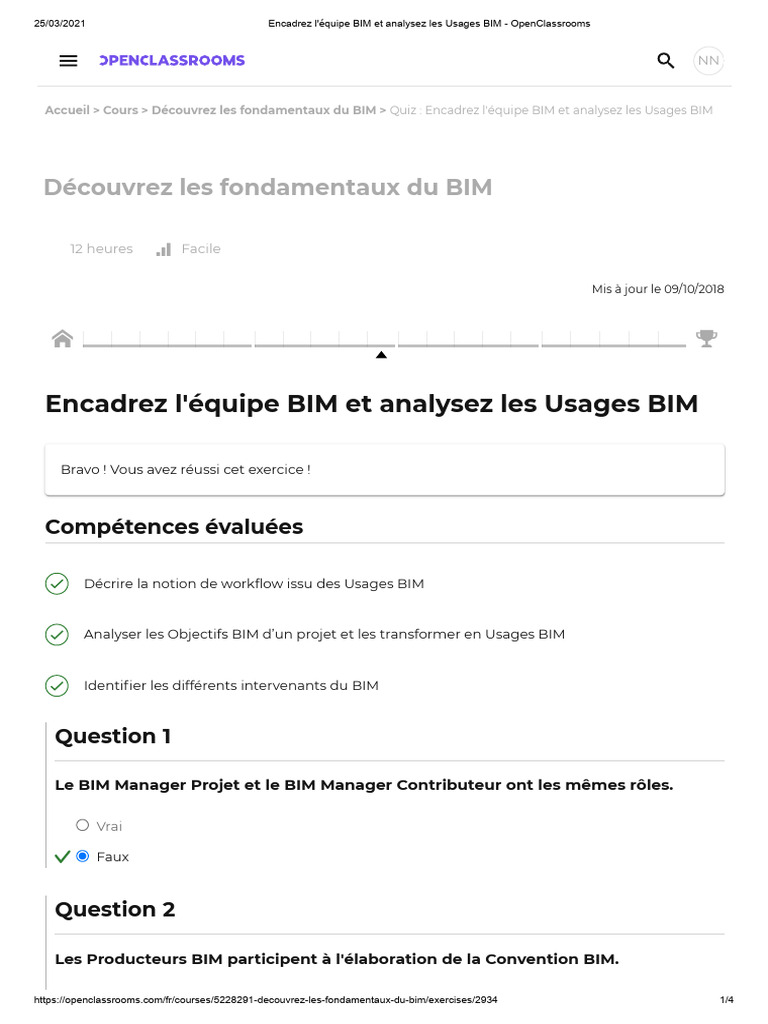 25/03/2021 Encadrez l'équipe BIM et analysez les Usages BIM - OpenClassrooms

OPENCLASSROOMS

NN

Accueil > Cours > Découvrez les fondamentaux du BIM > Quiz : Encadrez l'équipe BIM et analysez les Usages BIM

Découvrez les fondamentaux du BIM

12 heures Facile

Mis à jour le 09/10/2018

Encadrez l'équipe BIM et analysez les Usages BIM

Bravo ! Vous avez réussi cet exercice !

Compétences évaluées

Décrire la notion de workflow issu des Usages BIM

Analyser les Objectifs BIM d'un projet et les transformer en Usages BIM

Identifier les différents intervenants du BIM

Question 1

Le BIM Manager Projet et le BIM Manager Contributeur ont les mêmes rôles.

Vrai

Faux

Question 2

Les Producteurs BIM participent à l'élaboration de la Convention BIM.

https://openclassrooms.com/fr/courses/5228291-decouvrez-les-fondamentaux-du-bim/exercises/2934 1/4